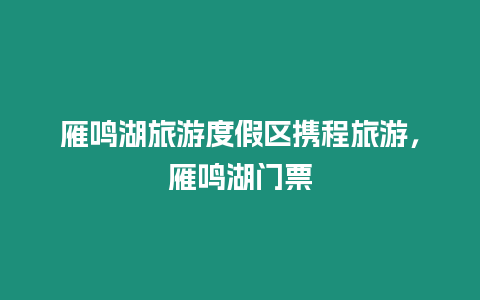 雁鸣湖旅游度假区携程旅游，雁鸣湖门票